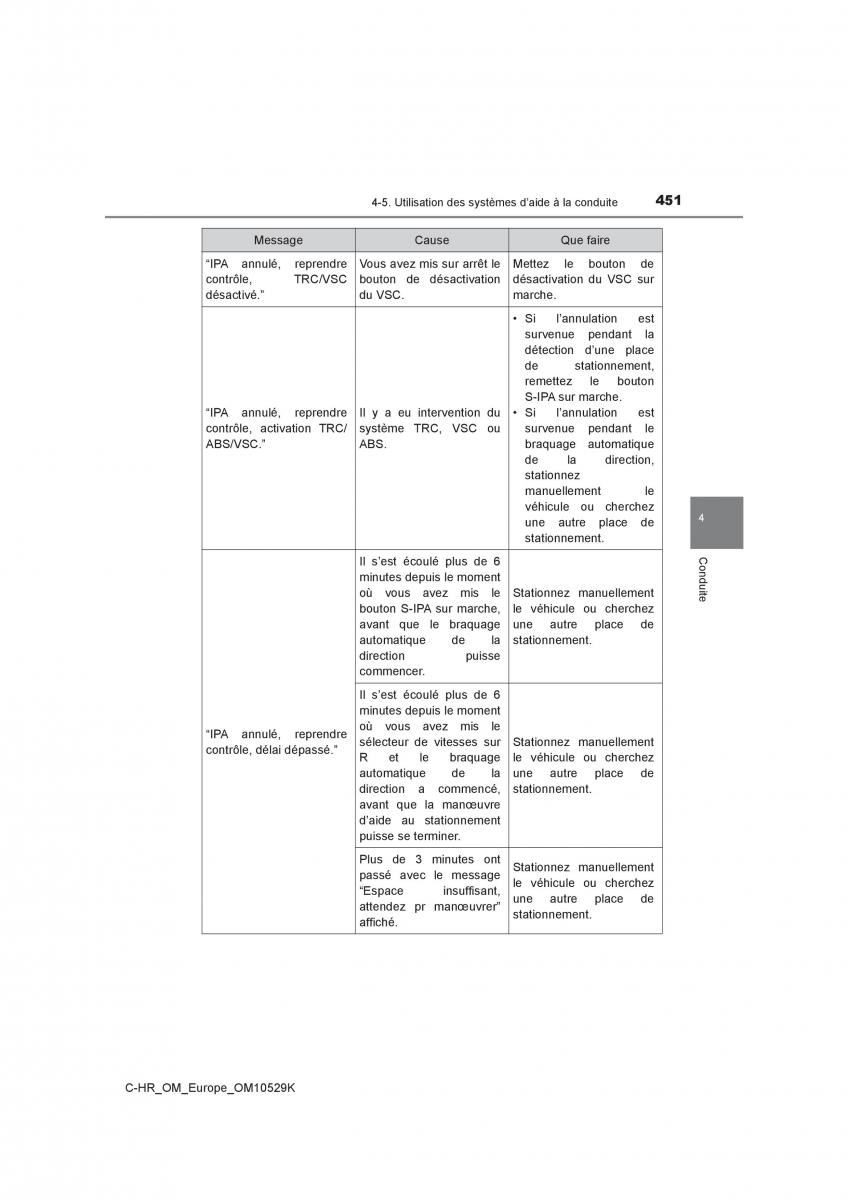 4-5. Utilisation des systèmes d'aide à la conduite 451

| Message | Cause | Que faire |
|---|---|---|
| "IPA annulé, reprendre contrôle, TRC/VSC désactivé." | Vous avez mis sur arrêt le bouton de désactivation du VSC. | Mettez le bouton de désactivation du VSC sur marche. |
| "IPA annulé, reprendre contrôle, activation TRC/ ABS/VSC." | Il y a eu intervention du système TRC, VSC ou ABS. | • Si l'annulation est survenue pendant la détection d'une place de stationnement, remettez le bouton S-IPA sur marche. • Si l'annulation est survenue pendant le braquage automatique de la direction, stationnez manuellement le véhicule ou cherchez une autre place de stationnement. |
| "IPA annulé, reprendre contrôle, délai dépassé." | Il s'est écoulé plus de 6 minutes depuis le moment où vous avez mis le bouton S-IPA sur marche, avant que le braquage automatique de la direction puisse commencer. | Stationnez manuellement le véhicule ou cherchez une autre place de stationnement. |
| | Il s'est écoulé plus de 6 minutes depuis le moment où vous avez mis le sélecteur de vitesses sur R et le braquage automatique de la direction a commencé, avant que la manœuvre d'aide au stationnement puisse se terminer. | Stationnez manuellement le véhicule ou cherchez une autre place de stationnement. |
| | Plus de 3 minutes ont passé avec le message "Espace insuffisant, attendez pr manœuvrer" affiché. | Stationnez manuellement le véhicule ou cherchez une autre place de stationnement. |

4

Conduite

C-HR_OM_Europe_OM10529K